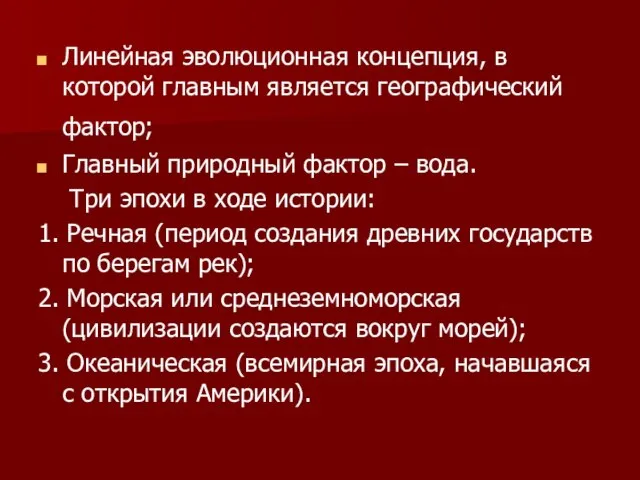 Линейная эволюционная концепция, в которой главным является географический фактор;

Главный природный фактор – вода.

Три эпохи в ходе истории:

1. Речная (период создания древних государств по берегам рек);

2. Морская или среднеземноморская (цивилизации создаются вокруг морей);

3. Океаническая (всемирная эпоха, начавшаяся с открытия Америки).